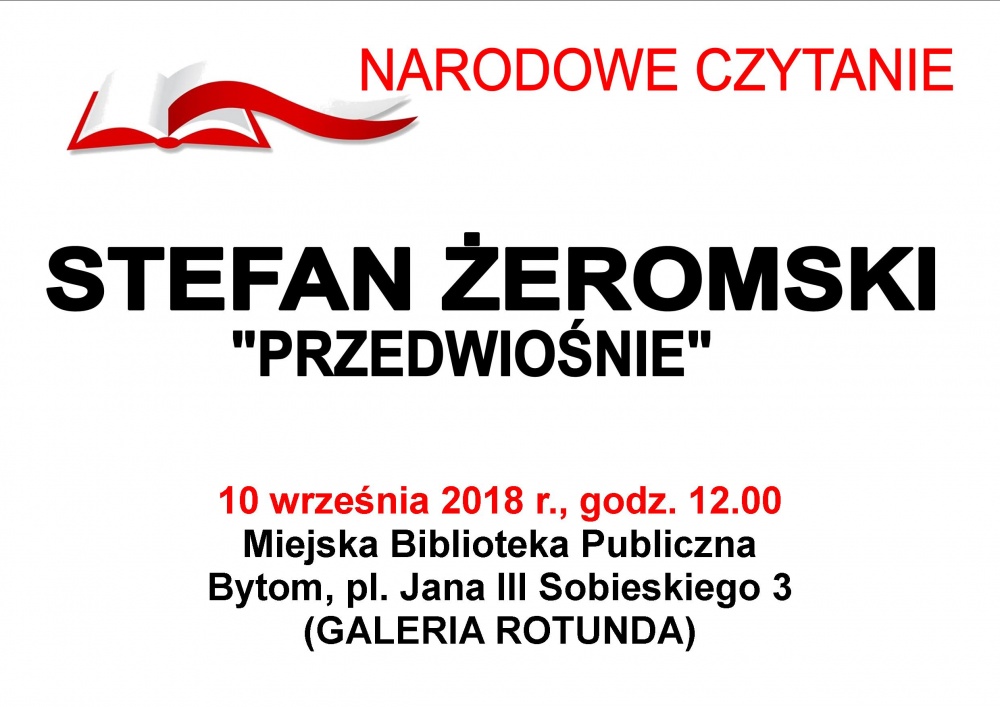 NARODOWE CZYTANIE

STEFAN ŻEROMSKI
"PRZEDWIOŚNIE"

10 września 2018 r., godz. 12.00
Miejska Biblioteka Publiczna
Bytom, pl. Jana III Sobieskiego 3
(GALERIA ROTUNDA)